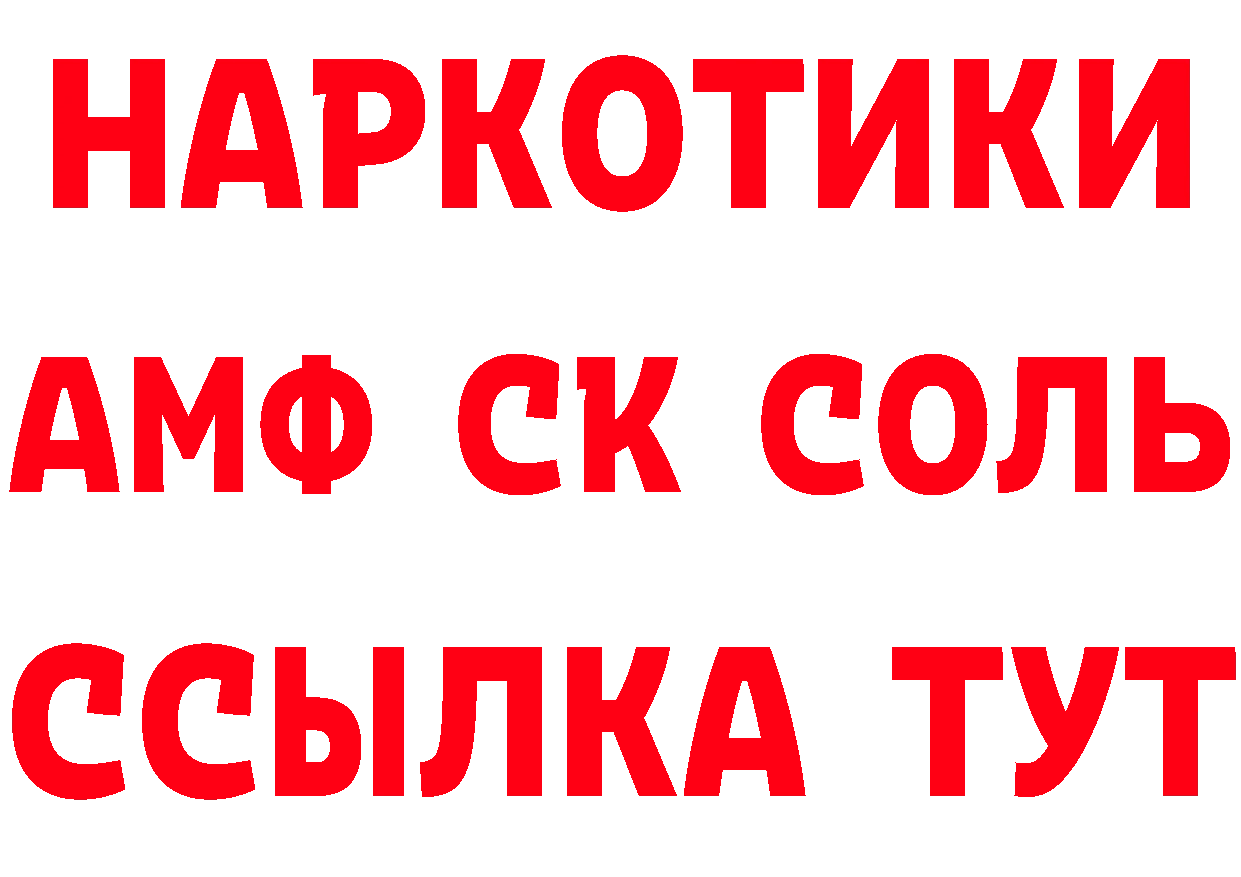 НАРКОТИКИ
АМФ СК СОЛЬ
ССЫЛКА ТУТ